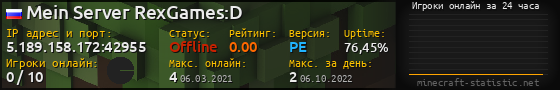 Mein Server RexGames:D

IP адрес и порт:
5.189.158.172:42955

Статус:
Offline

Рейтинг:
0.00

Версия:
PE

Uptime:
76,45%

Игроки онлайн:
0 / 10

Макс. онлайн:
4 06.03.2021

Макс. за день:
2 06.10.2022

Игроки онлайн за 24 часа

minecraft-statistic.net